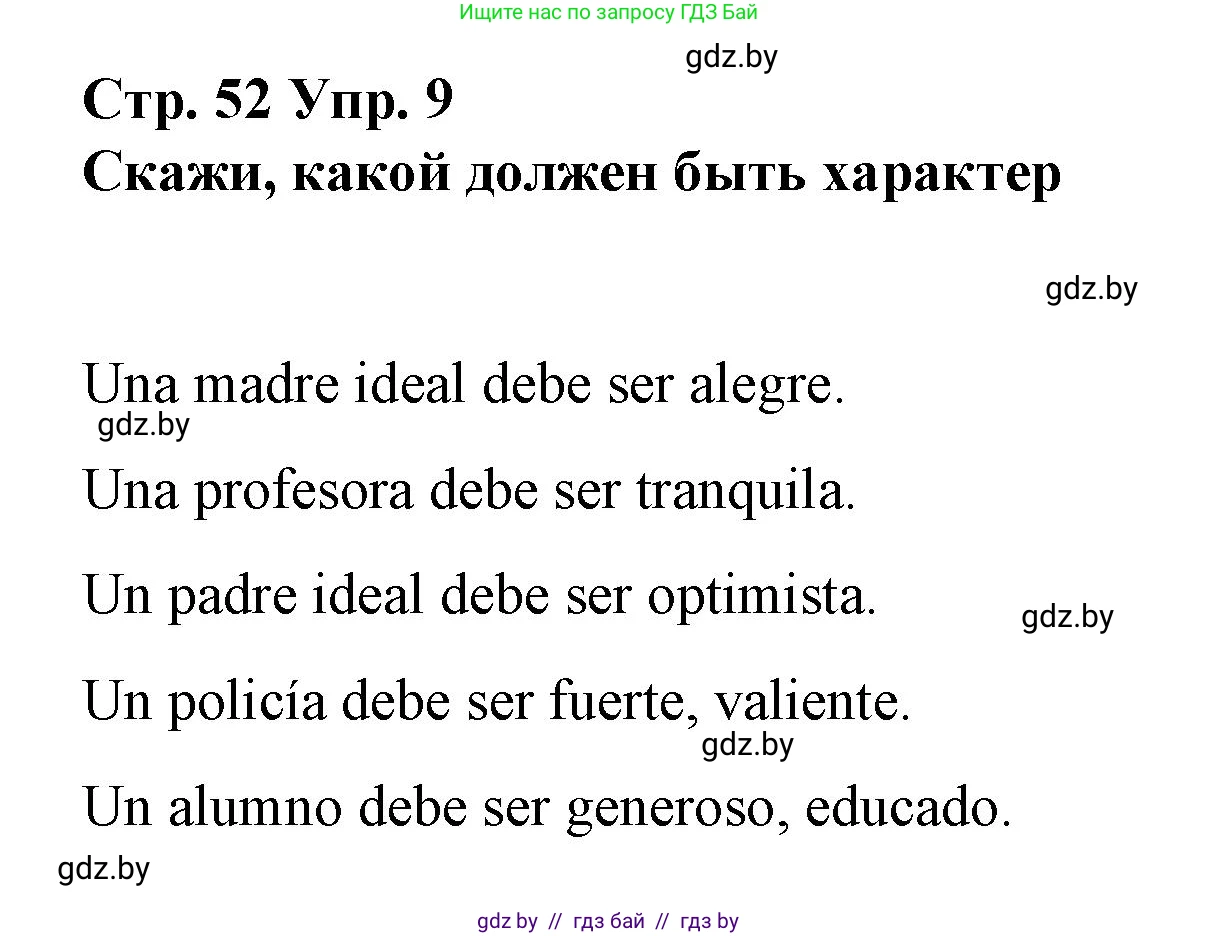 Ищите нас по запросу ГДЗ Бай

gdz.by

Стр. 52 Упр. 9
Скажи, какой должен быть характер

gdz.by

Una madre ideal debe ser alegre.

gdz.by

Una profesora debe ser tranquila.

Un padre ideal debe ser optimista.

gdz.by

Un policía debe ser fuerte, valiente.

gdz.by

Un alumno debe ser generoso, educado.

gdz.by

gdz by // гдз бай // гдз by